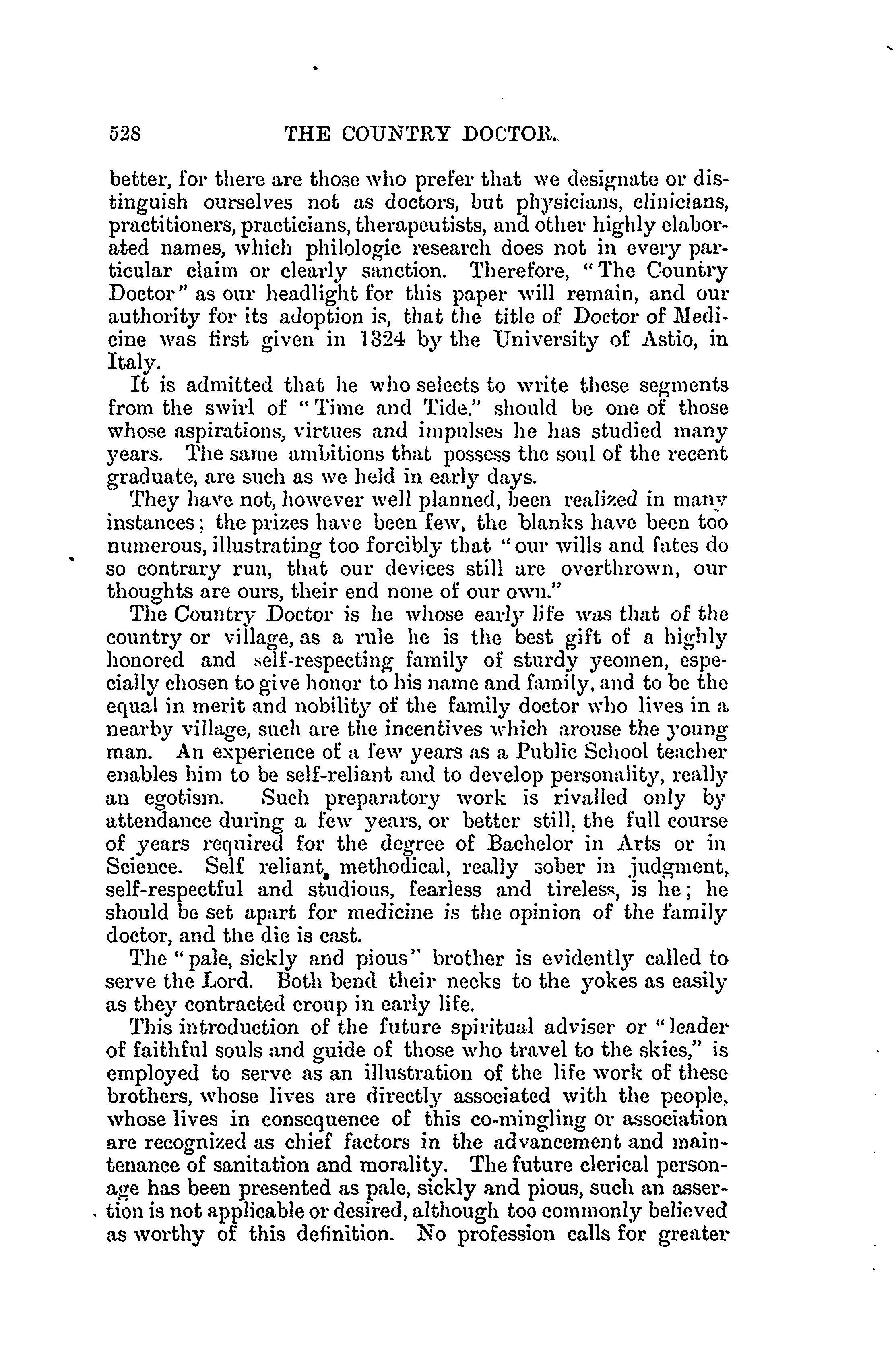 528 THE COUNTRY DOCTOR.

better, for there are those who prefer that we designate or distinguish ourselves not as doctors, but physicians, clinicians, practitioners, practicians, therapeutists, and other highly elaborated names, which philologic research does not in every particular claim or clearly sanction. Therefore, "The Country Doctor" as our headlight for this paper will remain, and our authority for its adoption is, that the title of Doctor of Medicine was first given in 1324 by the University of Astio, in Italy.

It is admitted that he who selects to write these segments from the swirl of "Time and Tide," should be one of those whose aspirations, virtues and impulses he has studied many years. The same ambitions that possess the soul of the recent graduate, are such as we held in early days.

They have not, however well planned, been realized in many instances; the prizes have been few, the blanks have been too numerous, illustrating too forcibly that "our wills and fates do so contrary run, that our devices still are overthrown, our thoughts are ours, their end none of our own."

The Country Doctor is he whose early life was that of the country or village, as a rule he is the best gift of a highly honored and self-respecting family of sturdy yeomen, especially chosen to give honor to his name and family, and to be the equal in merit and nobility of the family doctor who lives in a nearby village, such are the incentives which arouse the young man. An experience of a few years as a Public School teacher enables him to be self-reliant and to develop personality, really an egotism. Such preparatory work is rivalled only by attendance during a few years, or better still, the full course of years required for the degree of Bachelor in Arts or in Science. Self reliant, methodical, really sober in judgment, self-respectful and studious, fearless and tireless, is he; he should be set apart for medicine is the opinion of the family doctor, and the die is cast.

The "pale, sickly and pious" brother is evidently called to serve the Lord. Both bend their necks to the yokes as easily as they contracted croup in early life.

This introduction of the future spiritual adviser or "leader of faithful souls and guide of those who travel to the skies," is employed to serve as an illustration of the life work of these brothers, whose lives are directly associated with the people, whose lives in consequence of this co-mingling or association are recognized as chief factors in the advancement and maintenance of sanitation and morality. The future clerical personage has been presented as pale, sickly and pious, such an assertion is not applicable or desired, although too commonly believed as worthy of this definition. No profession calls for greater